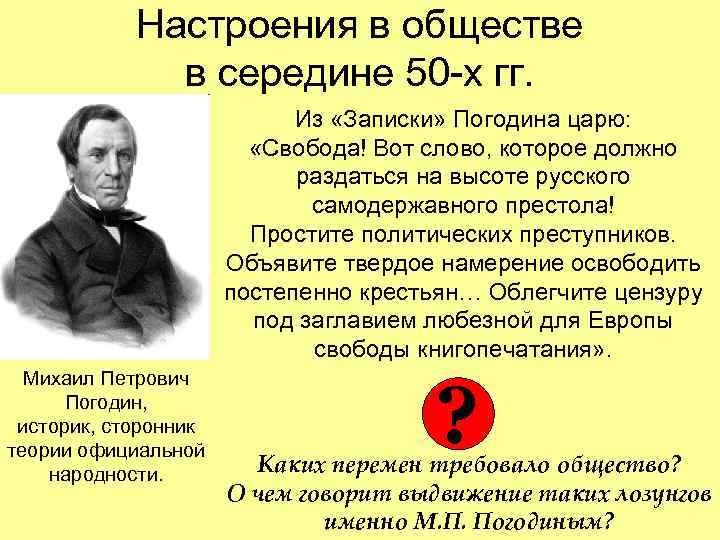 Настроения в обществе в середине 50-х гг.

Из «Записки» Погодина царю: «Свобода! Вот слово, которое должно раздаться на высоте русского самодержавного престола! Простите политических преступников. Объявите твердое намерение освободить постепенно крестьян… Облегчите цензуру под заглавием любезной для Европы свободы книгопечатания».

Михаил Петрович Погодин, историк, сторонник теории официальной народности.

?

Каких перемен требовало общество? О чем говорит выдвижение таких лозунгов именно М.П. Погодиным?